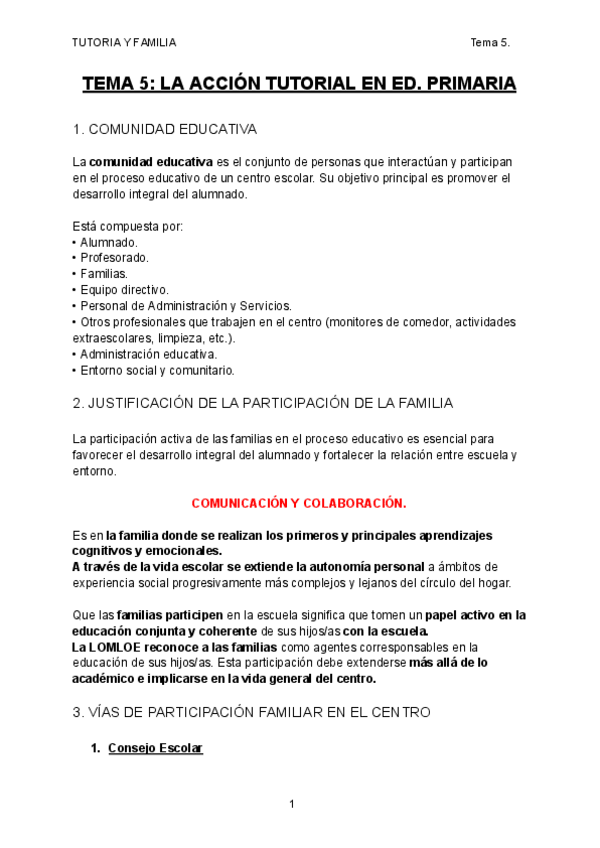 TUTORIA Y FAMILIA Tema 5.

TEMA 5: LA ACCIÓN TUTORIAL EN ED. PRIMARIA

1. COMUNIDAD EDUCATIVA

La comunidad educativa es el conjunto de personas que interactúan y participan en el proceso educativo de un centro escolar. Su objetivo principal es promover el desarrollo integral del alumnado.

Está compuesta por:
• Alumnado.
• Profesorado.
• Familias.
• Equipo directivo.
• Personal de Administración y Servicios.
• Otros profesionales que trabajen en el centro (monitores de comedor, actividades extraescolares, limpieza, etc.).
• Administración educativa.
• Entorno social y comunitario.

2. JUSTIFICACIÓN DE LA PARTICIPACIÓN DE LA FAMILIA

La participación activa de las familias en el proceso educativo es esencial para favorecer el desarrollo integral del alumnado y fortalecer la relación entre escuela y entorno.

COMUNICACIÓN Y COLABORACIÓN.

Es en la familia donde se realizan los primeros y principales aprendizajes cognitivos y emocionales.
A través de la vida escolar se extiende la autonomía personal a ámbitos de experiencia social progresivamente más complejos y lejanos del círculo del hogar.

Que las familias participen en la escuela significa que tomen un papel activo en la educación conjunta y coherente de sus hijos/as con la escuela.
La LOMLOE reconoce a las familias como agentes corresponsables en la educación de sus hijos/as. Esta participación debe extenderse más allá de lo académico e implicarse en la vida general del centro.

3. VÍAS DE PARTICIPACIÓN FAMILIAR EN EL CENTRO

1. Consejo Escolar

1